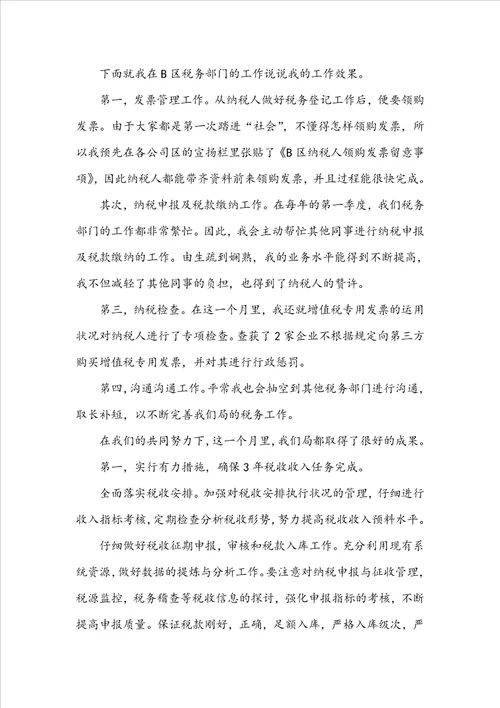 下面就我在B区税务部门的工作说说我的工作效果。

第一，发票管理工作。从纳税人做好税务登记工作后，便要领购发票。由于大家都是第一次踏进“社会”，不懂得怎样领购发票，所以我预先在各公司区的宣扬栏里张贴了《B区纳税人领购发票留意事项》，因此纳税人都能带齐资料前来领购发票，并且过程能很快完成。

其次，纳税申报及税款缴纳工作。在每年的第一季度，我们税务部门的工作都非常繁忙。因此，我会主动帮忙其他同事进行纳税申报及税款缴纳的工作。由生疏到娴熟，我的业务水平能得到不断提高，我不但减轻了其他同事的负担，也得到了纳税人的赞许。

第三，纳税检查。在这一个月里，我还就增值税专用发票的运用状况对纳税人进行了专项检查。查获了2家企业不根据规定向第三方购买增值税专用发票，并对其进行行政惩罚。

第四，沟通沟通工作。平常我也会抽空到其他税务部门进行沟通，取长补短，以不断完善我们局的税务工作。

在我们的共同努力下，这一个月里，我们局都取得了很好的成果。

第一，实行有力措施，确保3年税收收入任务完成。

全面落实税收安排。加强对税收安排执行状况的管理，仔细进行收入指标考核，定期检查分析税收形势，努力提高税收收入预料水平。

仔细做好税收征期申报，审核和税款入库工作。充分利用现有系统资源，做好数据的提炼与分析工作。要注意对纳税申报与征收管理，税源监控，税务稽查等税收信息的探讨，强化申报指标的考核，不断提高申报质量。保证税款刚好，正确，足额入库，严格入库级次，严